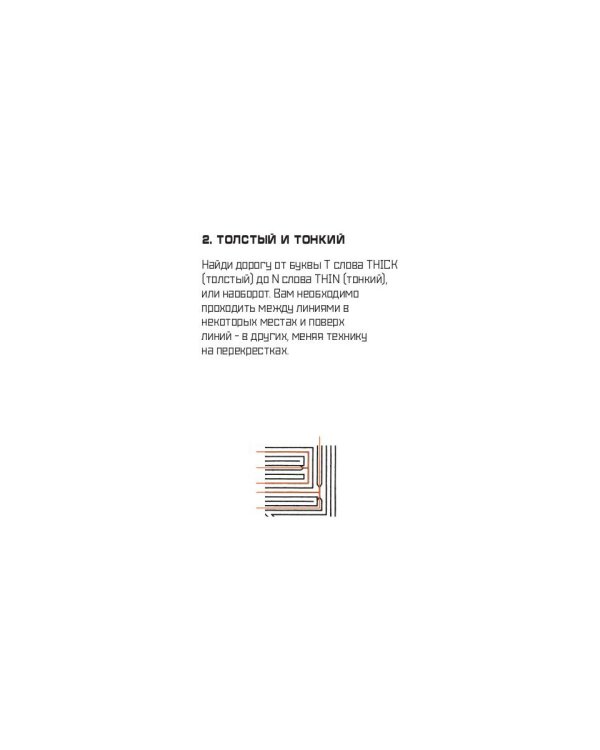 2. ТОЛСТЫЙ И ТОНКИЙ

Найди дорогу от буквы T слова THICK (толстый) до N слова THIN (тонкий), или наоборот. Вам необходимо проходить между линиями в некоторых местах и поверх линий - в других, меняя технику на перекрестках.